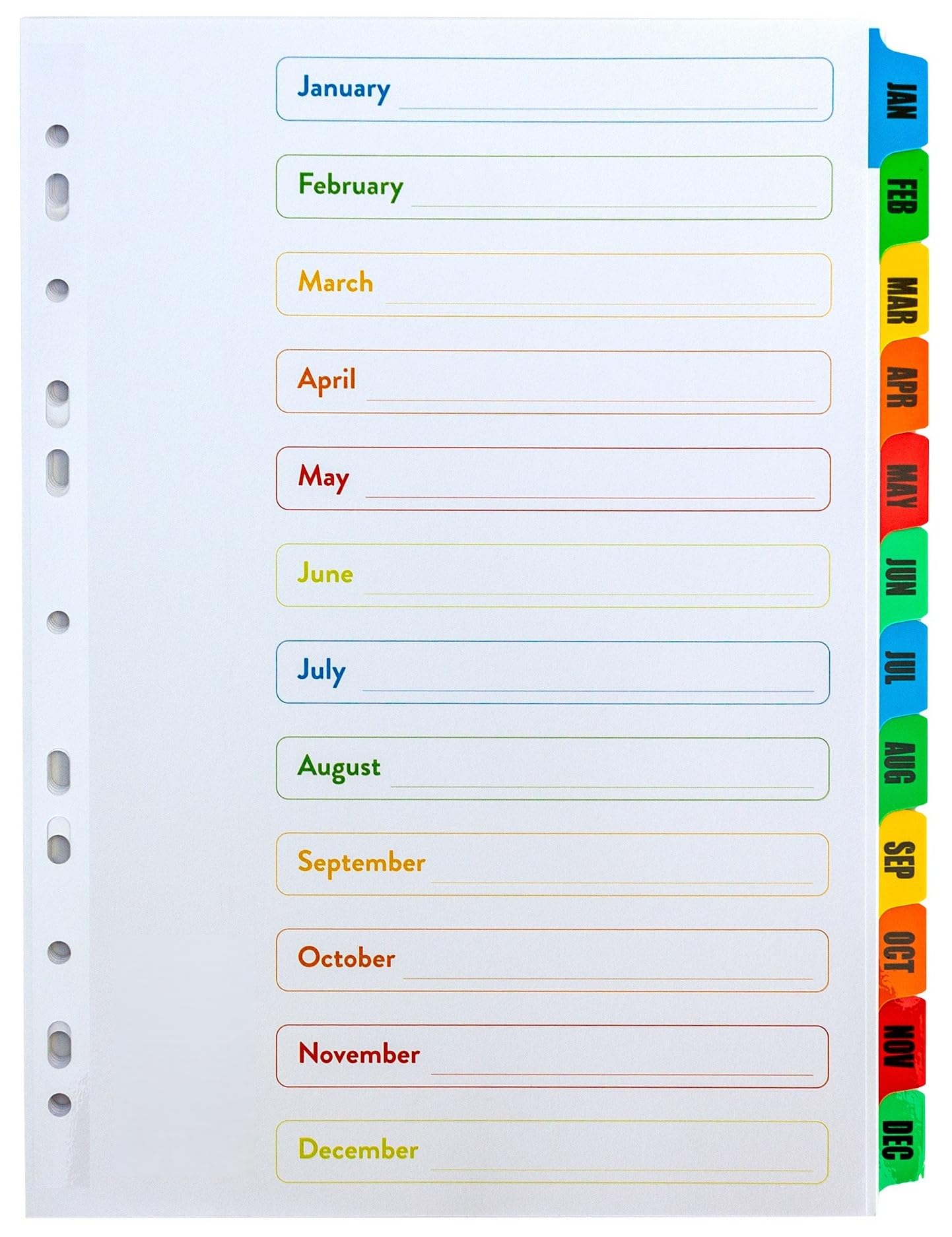 January ____

February ____

March ____

April ____

May ____

June ____

July ____

August ____

September ____

October ____

November ____

December ____

JAN
FEB
MAR
APR
MAY
JUN
JUL
AUG
SEP
OCT
NOV
DEC